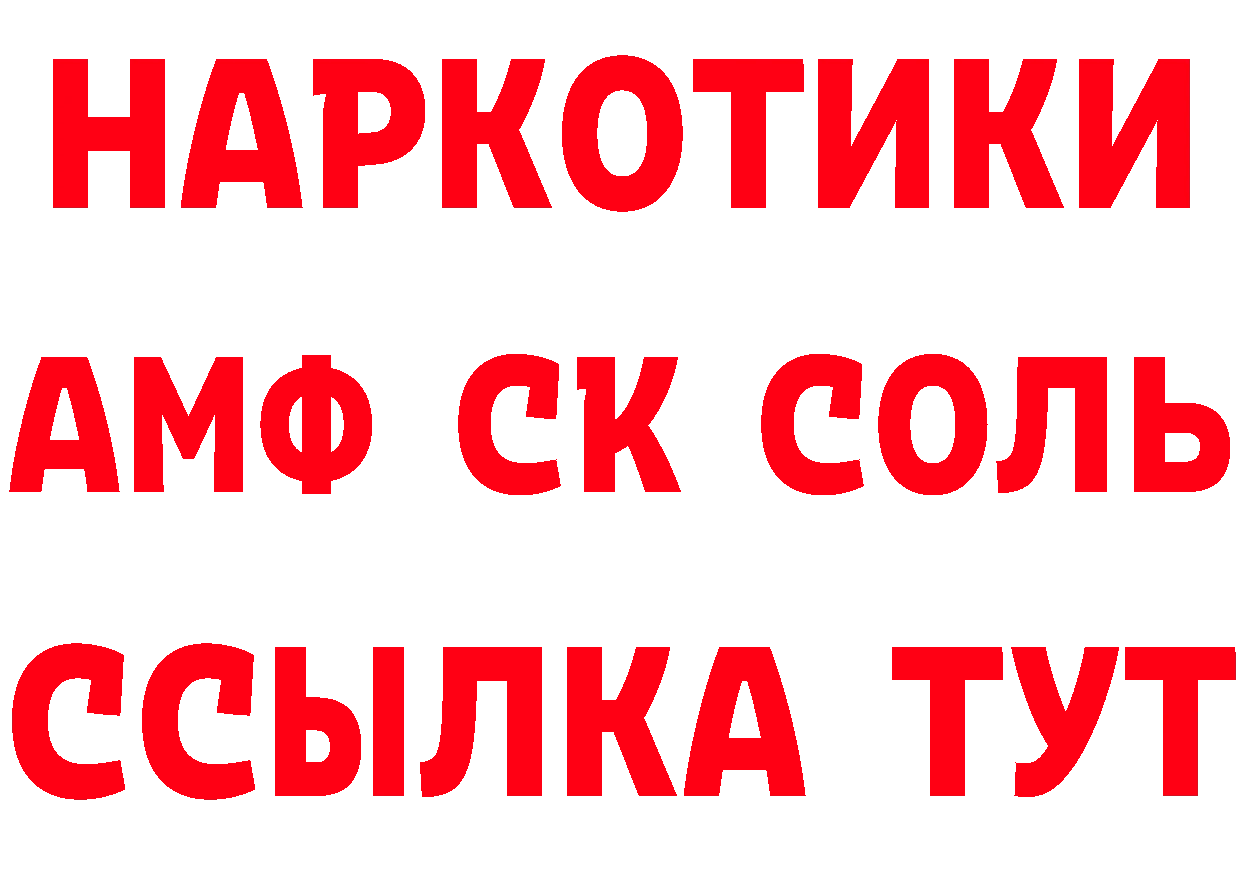 НАРКОТИКИ
АМФ СК СОЛЬ
ССЫЛКА ТУТ